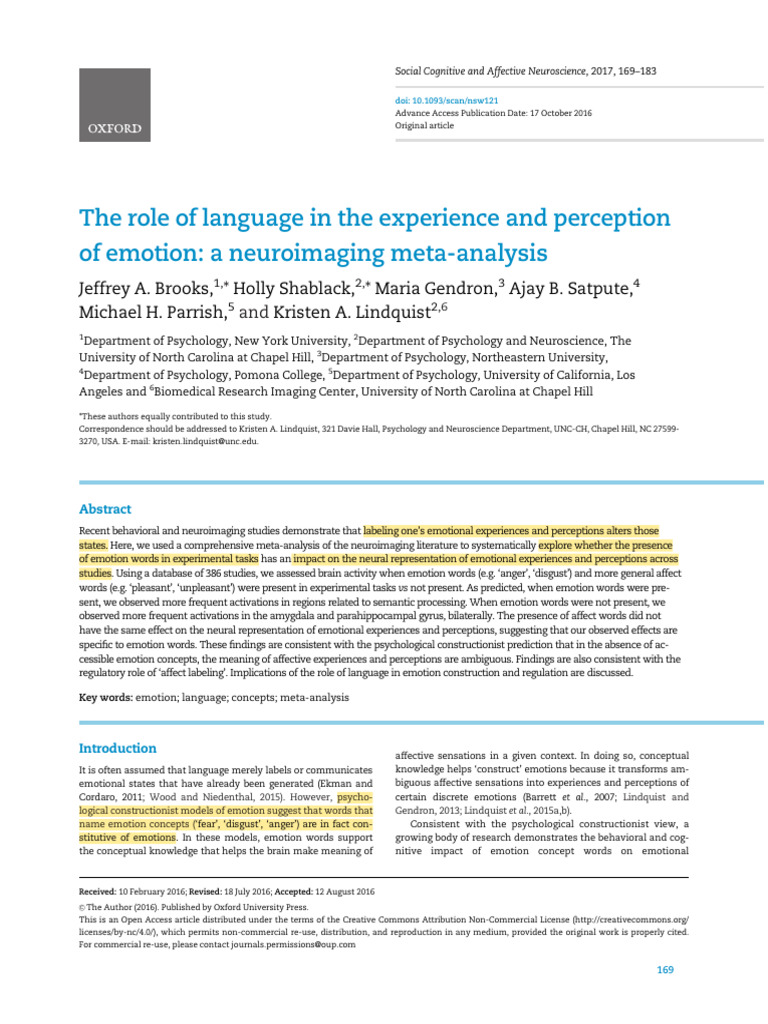 OXFORD

Social Cognitive and Affective Neuroscience, 2017, 169–183

doi: 10.1093/scan/nsw121
Advance Access Publication Date: 17 October 2016
Original article

The role of language in the experience and perception of emotion: a neuroimaging meta-analysis

Jeffrey A. Brooks,$^{1,*}$ Holly Shablack,$^{2,*}$ Maria Gendron,$^{3}$ Ajay B. Satpute,$^{4}$ Michael H. Parrish,$^{5}$ and Kristen A. Lindquist$^{2,6}$

$^{1}$Department of Psychology, New York University, $^{2}$Department of Psychology and Neuroscience, The University of North Carolina at Chapel Hill, $^{3}$Department of Psychology, Northeastern University, $^{4}$Department of Psychology, Pomona College, $^{5}$Department of Psychology, University of California, Los Angeles and $^{6}$Biomedical Research Imaging Center, University of North Carolina at Chapel Hill

*These authors equally contributed to this study.
Correspondence should be addressed to Kristen A. Lindquist, 321 Davie Hall, Psychology and Neuroscience Department, UNC-CH, Chapel Hill, NC 27599-3270, USA. E-mail: kristen.lindquist@unc.edu.

Abstract

Recent behavioral and neuroimaging studies demonstrate that labeling one's emotional experiences and perceptions alters those states. Here, we used a comprehensive meta-analysis of the neuroimaging literature to systematically explore whether the presence of emotion words in experimental tasks has an impact on the neural representation of emotional experiences and perceptions across studies. Using a database of 386 studies, we assessed brain activity when emotion words (e.g. 'anger', 'disgust') and more general affect words (e.g. 'pleasant', 'unpleasant') were present in experimental tasks vs not present. As predicted, when emotion words were present, we observed more frequent activations in regions related to semantic processing. When emotion words were not present, we observed more frequent activations in the amygdala and parahippocampal gyrus, bilaterally. The presence of affect words did not have the same effect on the neural representation of emotional experiences and perceptions, suggesting that our observed effects are specific to emotion words. These findings are consistent with the psychological constructionist prediction that in the absence of accessible emotion concepts, the meaning of affective experiences and perceptions are ambiguous. Findings are also consistent with the regulatory role of 'affect labeling'. Implications of the role of language in emotion construction and regulation are discussed.

Key words: emotion; language; concepts; meta-analysis

Introduction

It is often assumed that language merely labels or communicates emotional states that have already been generated (Ekman and Cordaro, 2011; Wood and Niedenthal, 2015). However, psychological constructionist models of emotion suggest that words that name emotion concepts ('fear', 'disgust', 'anger') are in fact constitutive of emotions. In these models, emotion words support the conceptual knowledge that helps the brain make meaning of

affective sensations in a given context. In doing so, conceptual knowledge helps 'construct' emotions because it transforms ambiguous affective sensations into experiences and perceptions of certain discrete emotions (Barrett et al., 2007; Lindquist and Gendron, 2013; Lindquist et al., 2015a,b).

Consistent with the psychological constructionist view, a growing body of research demonstrates the behavioral and cognitive impact of emotion concept words on emotional

Received: 10 February 2016; Revised: 18 July 2016; Accepted: 12 August 2016
© The Author (2016). Published by Oxford University Press.
This is an Open Access article distributed under the terms of the Creative Commons Attribution Non-Commercial License (http://creativecommons.org/licenses/by-nc/4.0/), which permits non-commercial re-use, distribution, and reproduction in any medium, provided the original work is properly cited. For commercial re-use, please contact journals.permissions@oup.com

169